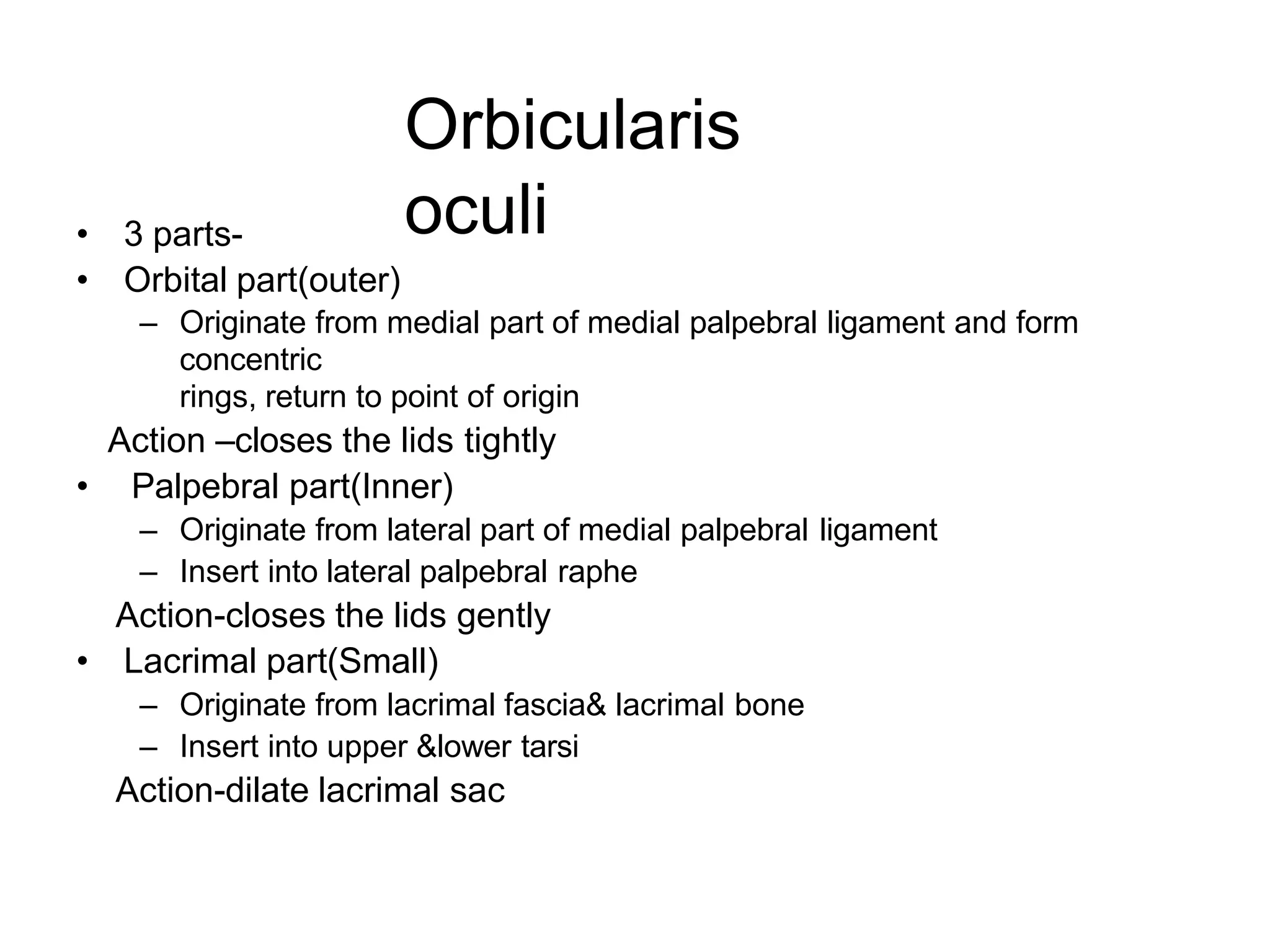 Orbicularis oculi

• 3 parts-
• Orbital part(outer)
  – Originate from medial part of medial palpebral ligament and form concentric rings, return to point of origin

Action –closes the lids tightly
• Palpebral part(Inner)
  – Originate from lateral part of medial palpebral ligament
  – Insert into lateral palpebral raphe

Action-closes the lids gently
• Lacrimal part(Small)
  – Originate from lacrimal fascia& lacrimal bone
  – Insert into upper &lower tarsi

Action-dilate lacrimal sac